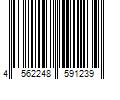 4 562248 591239